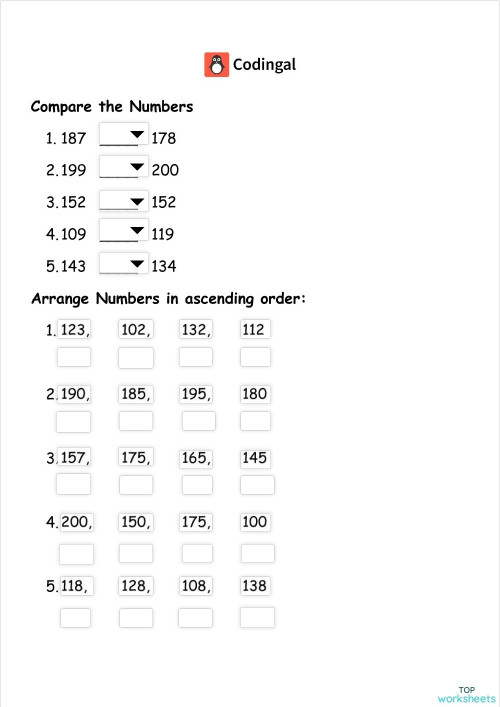 Codingal

Compare the Numbers

1. 187 ____ 178

2. 199 ____ 200

3. 152 ____ 152

4. 109 ____ 119

5. 143 ____ 134

Arrange Numbers in ascending order:

1. 123, 102, 132, 112

2. 190, 185, 195, 180

3. 157, 175, 165, 145

4. 200, 150, 175, 100

5. 118, 128, 108, 138

TOP worksheets